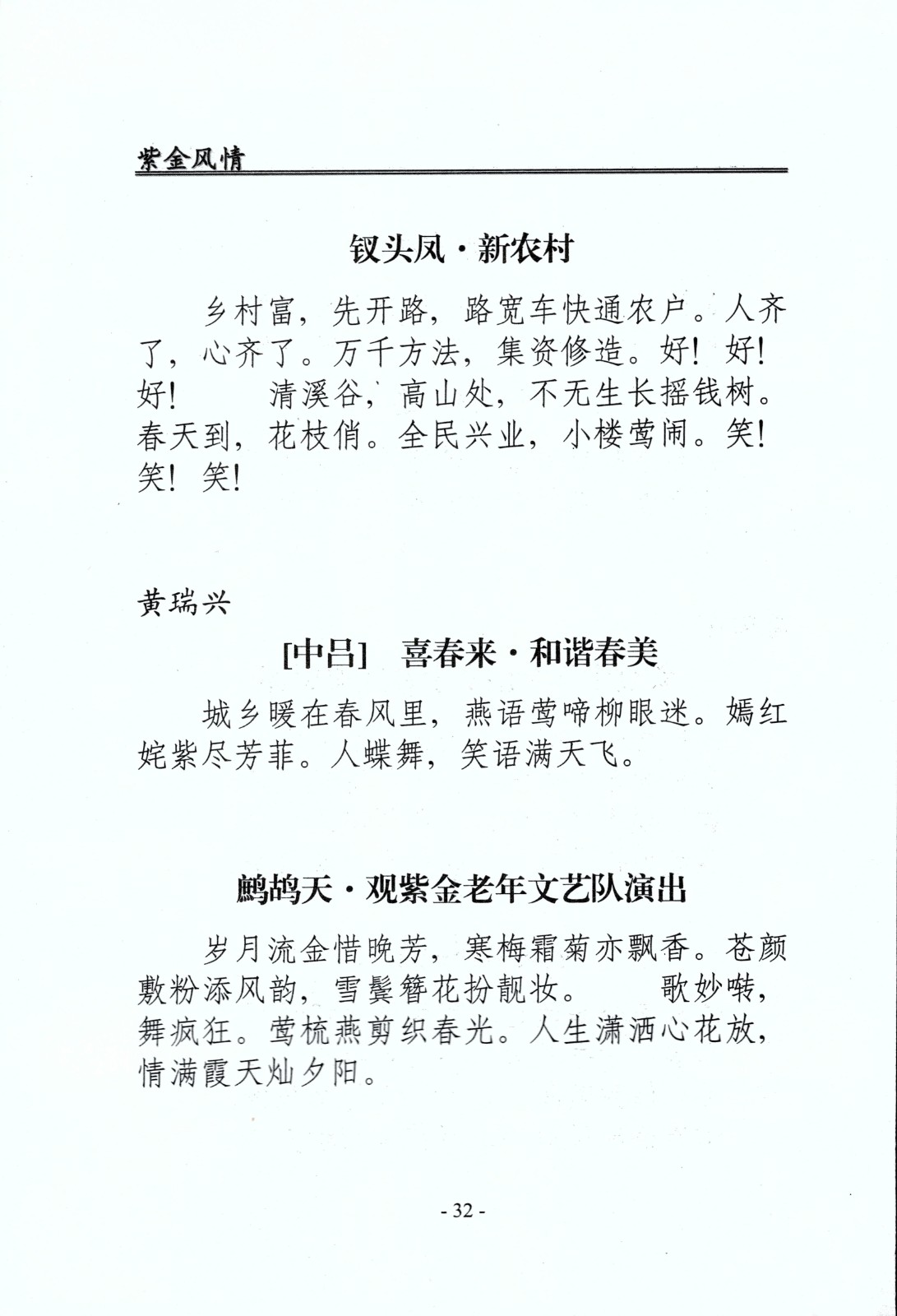 紫金风情

钗头凤·新农村

乡村富，先开路，路宽车快通农户。人齐了，心齐了。万千方法，集资修造。好！好！好！　　清溪谷，高山处，不无生长摇钱树。春天到，花枝俏。全民兴业，小楼莺闹。笑！笑！笑！

黄瑞兴

[中吕]　喜春来·和谐春美

城乡暖在春风里，燕语莺啼柳眼迷。嫣红姹紫尽芳菲。人蝶舞，笑语满天飞。

鹧鸪天·观紫金老年文艺队演出

岁月流金惜晚芳，寒梅霜菊亦飘香。苍颜敷粉添风韵，雪鬓簪花扮靓妆。　　歌妙啭，舞疯狂。莺梳燕剪织春光。人生潇洒心花放，情满霞天灿夕阳。

- 32 -